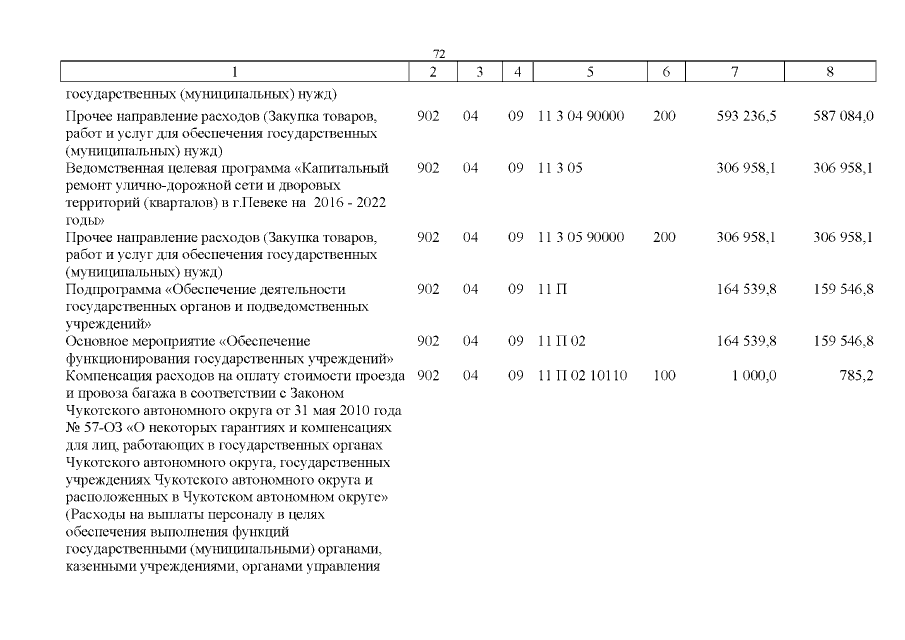 72

| 1 | 2 | 3 | 4 | 5 | 6 | 7 | 8 |
|---|---|---|---|---|---|---|---|
| государственных (муниципальных) нужд) | | | | | | | |
| Прочее направление расходов (Закупка товаров, работ и услуг для обеспечения государственных (муниципальных) нужд) | 902 | 04 | 09 | 11 3 04 90000 | 200 | 593 236,5 | 587 084,0 |
| Ведомственная целевая программа «Капитальный ремонт улично-дорожной сети и дворовых территорий (кварталов) в г.Певеке на 2016 - 2022 годы» | 902 | 04 | 09 | 11 3 05 | | 306 958,1 | 306 958,1 |
| Прочее направление расходов (Закупка товаров, работ и услуг для обеспечения государственных (муниципальных) нужд) | 902 | 04 | 09 | 11 3 05 90000 | 200 | 306 958,1 | 306 958,1 |
| Подпрограмма «Обеспечение деятельности государственных органов и подведомственных учреждений» | 902 | 04 | 09 | 11 П | | 164 539,8 | 159 546,8 |
| Основное мероприятие «Обеспечение функционирования государственных учреждений» | 902 | 04 | 09 | 11 П 02 | | 164 539,8 | 159 546,8 |
| Компенсация расходов на оплату стоимости проезда и провоза багажа в соответствии с Законом Чукотского автономного округа от 31 мая 2010 года № 57-ОЗ «О некоторых гарантиях и компенсациях для лиц, работающих в государственных органах Чукотского автономного округа, государственных учреждениях Чукотского автономного округа и расположенных в Чукотском автономном округе» (Расходы на выплаты персоналу в целях обеспечения выполнения функций государственными (муниципальными) органами, казенными учреждениями, органами управления | 902 | 04 | 09 | 11 П 02 10110 | 100 | 1 000,0 | 785,2 |